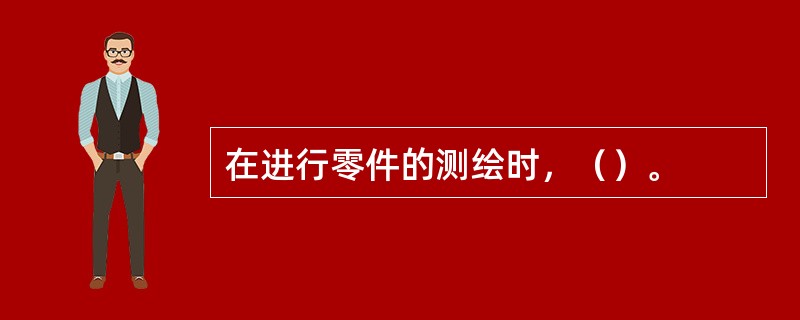 在进行零件的测绘时，（）。